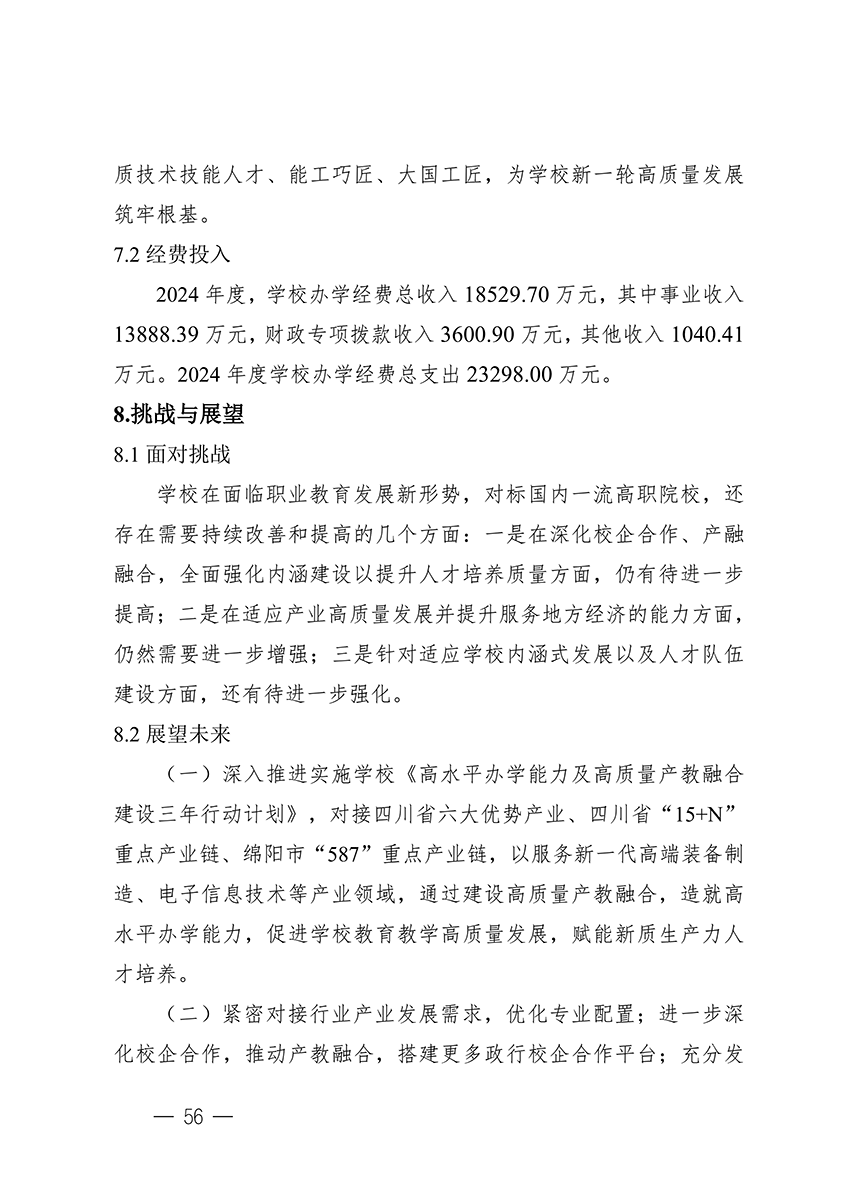 质技术技能人才、能工巧匠、大国工匠，为学校新一轮高质量发展筑牢根基。

7.2 经费投入

2024 年度，学校办学经费总收入 18529.70 万元，其中事业收入 13888.39 万元，财政专项拨款收入 3600.90 万元，其他收入 1040.41 万元。2024 年度学校办学经费总支出 23298.00 万元。

8.挑战与展望

8.1 面对挑战

学校在面临职业教育发展新形势，对标国内一流高职院校，还存在需要持续改善和提高的几个方面：一是在深化校企合作、产融融合，全面强化内涵建设以提升人才培养质量方面，仍有待进一步提高；二是在适应产业高质量发展并提升服务地方经济的能力方面，仍然需要进一步增强；三是针对适应学校内涵式发展以及人才队伍建设方面，还有待进一步强化。

8.2 展望未来

（一）深入推进实施学校《高水平办学能力及高质量产教融合建设三年行动计划》，对接四川省六大优势产业、四川省“15+N”重点产业链、绵阳市“587”重点产业链，以服务新一代高端装备制造、电子信息技术等产业领域，通过建设高质量产教融合，造就高水平办学能力，促进学校教育教学高质量发展，赋能新质生产力人才培养。

（二）紧密对接行业产业发展需求，优化专业配置；进一步深化校企合作，推动产教融合，搭建更多政行校企合作平台；充分发

— 56 —